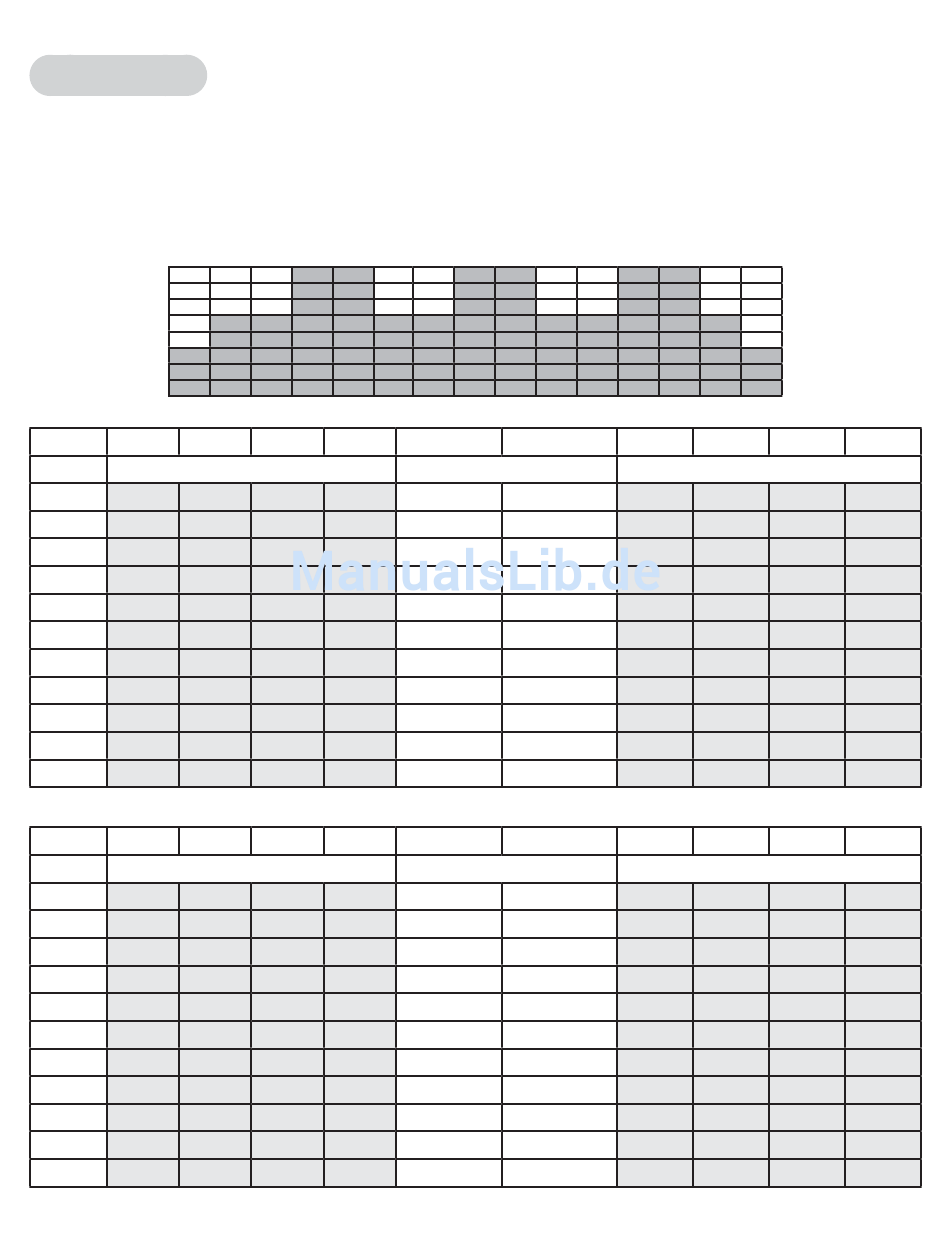 ManualsLib.de